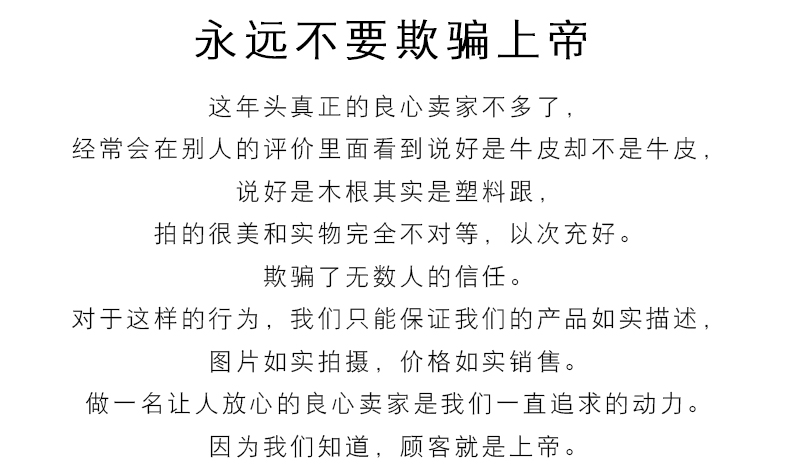 永远不要欺骗上帝

这年头真正的良心卖家不多了，
经常会在别人的评价里面看到说好是牛皮却不是牛皮，
说好是木根其实是塑料跟，
拍的很美和实物完全不对等，以次充好。
欺骗了无数人的信任。
对于这样的行为，我们只能保证我们的产品如实描述，
图片如实拍摄，价格如实销售。
做一名让人放心的良心卖家是我们一直追求的动力。
因为我们知道，顾客就是上帝。